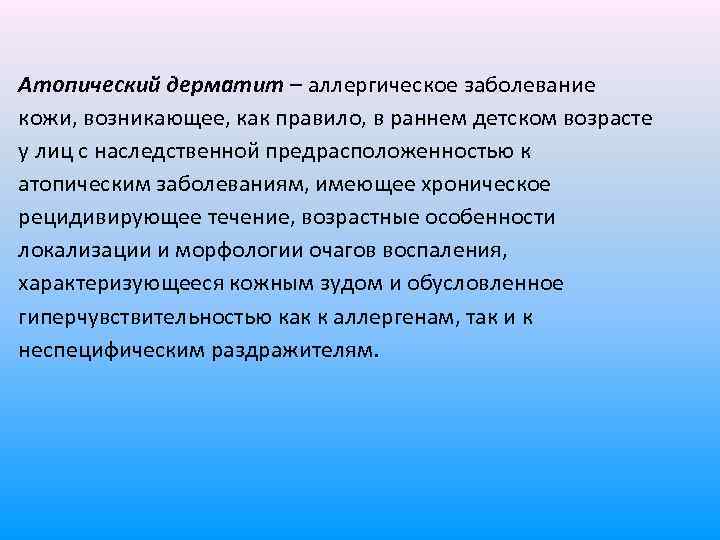 Атопический дерматит – аллергическое заболевание кожи, возникающее, как правило, в раннем детском возрасте у лиц с наследственной предрасположенностью к атопическим заболеваниям, имеющее хроническое рецидивирующее течение, возрастные особенности локализации и морфологии очагов воспаления, характеризующееся кожным зудом и обусловленное гиперчувствительностью как к аллергенам, так и к неспецифическим раздражителям.